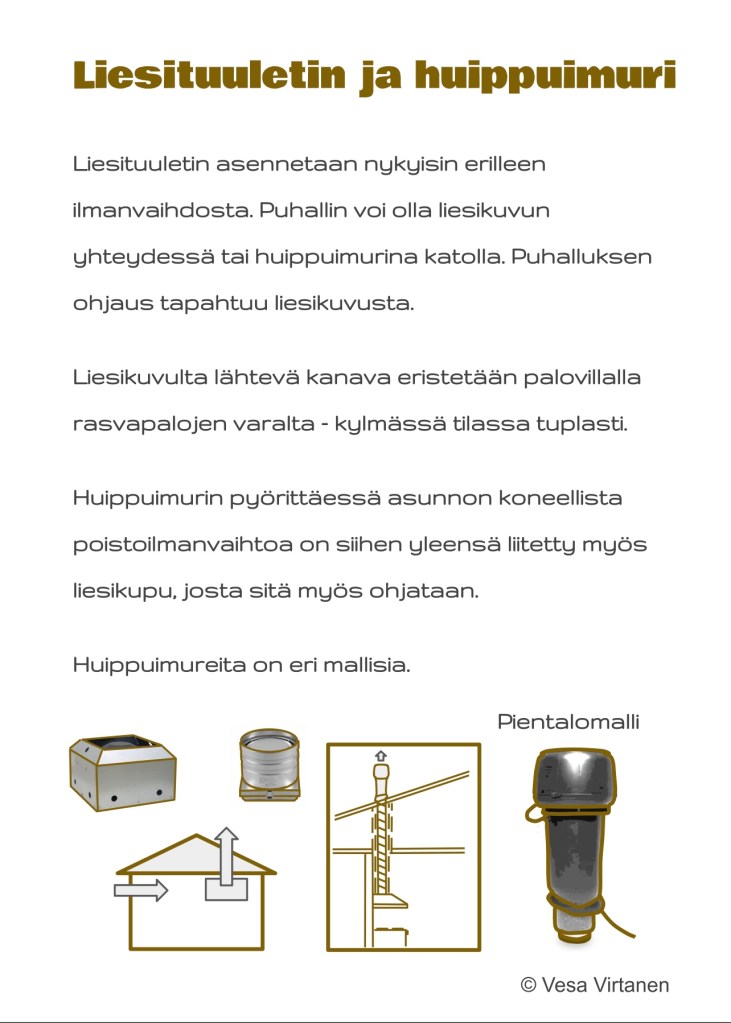 Liesituuletin ja huippuimuri

Liesituuletin asennetaan nykyisin erilleen ilmanvaihdosta. Puhallin voi olla liesikuvun yhteydessä tai huippuimurina katolla. Puhalluksen ohjaus tapahtuu liesikuvusta.

Liesikuvulta lähtevä kanava eristetään palovillalla rasvapalojen varalta - kylmässä tilassa tuplasti.

Huippuimurin pyörittäessä asunnon koneellista poistoilmanvaihtoa on siihen yleensä liitetty myös liesikupu, josta sitä myös ohjataan.

Huippuimureita on eri mallisia.

Pientalomalli

© Vesa Virtanen